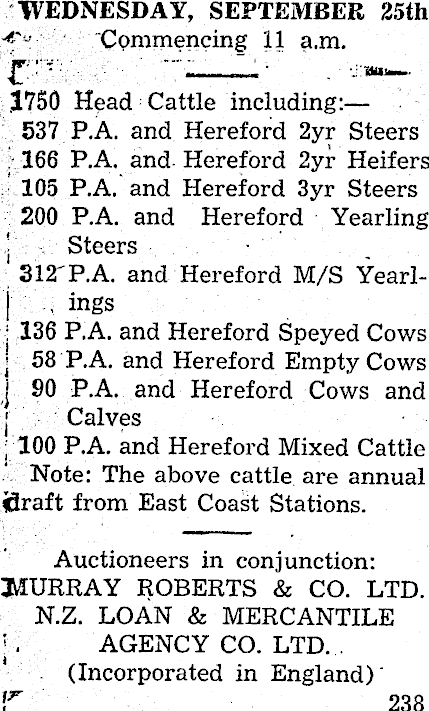 WEDNESDAY, SEPTEMBER 25th
Commencing 11 a.m.

1750 Head Cattle including:—
537 P.A. and Hereford 2yr Steers
166 P.A. and Hereford 2yr Heifers
105 P.A. and Hereford 3yr Steers
200 P.A. and Hereford Yearling Steers
312 P.A. and Hereford M/S Yearlings
136 P.A. and Hereford Speyed Cows
58 P.A. and Hereford Empty Cows
90 P.A. and Hereford Cows and Calves
100 P.A. and Hereford Mixed Cattle
Note: The above cattle are annual draft from East Coast Stations.

Auctioneers in conjunction:
MURRAY ROBERTS & CO. LTD.
N.Z. LOAN & MERCANTILE AGENCY CO. LTD.
(Incorporated in England)

238